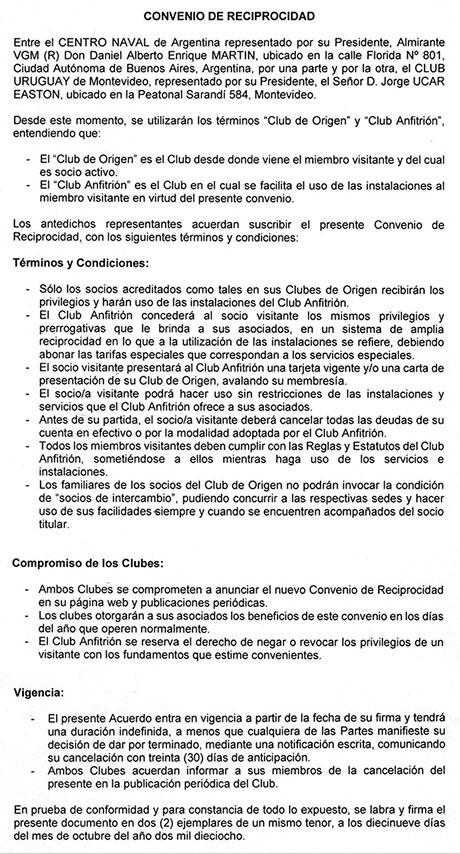 CONVENIO DE RECIPROCIDAD

Entre el CENTRO NAVAL de Argentina representado por su Presidente, Almirante VGM (R) Don Daniel Alberto Enrique MARTIN, ubicado en la calle Florida Nº 801, Ciudad Autónoma de Buenos Aires, Argentina, por una parte y por la otra, el CLUB URUGUAY de Montevideo, representado por su Presidente, el Señor D. Jorge UCAR EASTON, ubicado en la Peatonal Sarandí 584, Montevideo.

Desde este momento, se utilizarán los términos "Club de Origen" y "Club Anfitrión", entendiendo que:

- El "Club de Origen" es el Club desde donde viene el miembro visitante y del cual es socio activo.
- El "Club Anfitrión" es el Club en el cual se facilita el uso de las instalaciones al miembro visitante en virtud del presente convenio.

Los antedichos representantes acuerdan suscribir el presente Convenio de Reciprocidad, con los siguientes términos y condiciones:

Términos y Condiciones:

- Sólo los socios acreditados como tales en sus Clubes de Origen recibirán los privilegios y harán uso de las instalaciones del Club Anfitrión.
- El Club Anfitrión concederá al socio visitante los mismos privilegios y prerrogativas que le brinda a sus asociados, en un sistema de amplia reciprocidad en lo que a la utilización de las instalaciones se refiere, debiendo abonar las tarifas especiales que correspondan a los servicios especiales.
- El socio visitante presentará al Club Anfitrión una tarjeta vigente y/o una carta de presentación de su Club de Origen, avalando su membresía.
- El socio/a visitante podrá hacer uso sin restricciones de las instalaciones y servicios que el Club Anfitrión ofrece a sus asociados.
- Antes de su partida, el socio/a visitante deberá cancelar todas las deudas de su cuenta en efectivo o por la modalidad adoptada por el Club Anfitrión.
- Todos los miembros visitantes deben cumplir con las Reglas y Estatutos del Club Anfitrión, sometiéndose a ellos mientras haga uso de los servicios e instalaciones.
- Los familiares de los socios del Club de Origen no podrán invocar la condición de "socios de intercambio", pudiendo concurrir a las respectivas sedes y hacer uso de sus facilidades siempre y cuando se encuentren acompañados del socio titular.

Compromiso de los Clubes:

- Ambos Clubes se comprometen a anunciar el nuevo Convenio de Reciprocidad en su página web y publicaciones periódicas.
- Los clubes otorgarán a sus asociados los beneficios de este convenio en los días del año que operen normalmente.
- El Club Anfitrión se reserva el derecho de negar o revocar los privilegios de un visitante con los fundamentos que estime convenientes.

Vigencia:

- El presente Acuerdo entra en vigencia a partir de la fecha de su firma y tendrá una duración indefinida, a menos que cualquiera de las Partes manifieste su decisión de dar por terminado, mediante una notificación escrita, comunicando su cancelación con treinta (30) días de anticipación.
- Ambos Clubes acuerdan informar a sus miembros de la cancelación del presente en la publicación periódica del Club.

En prueba de conformidad y para constancia de todo lo expuesto, se labra y firma el presente documento en dos (2) ejemplares de un mismo tenor, a los diecinueve días del mes de octubre del año dos mil dieciocho.